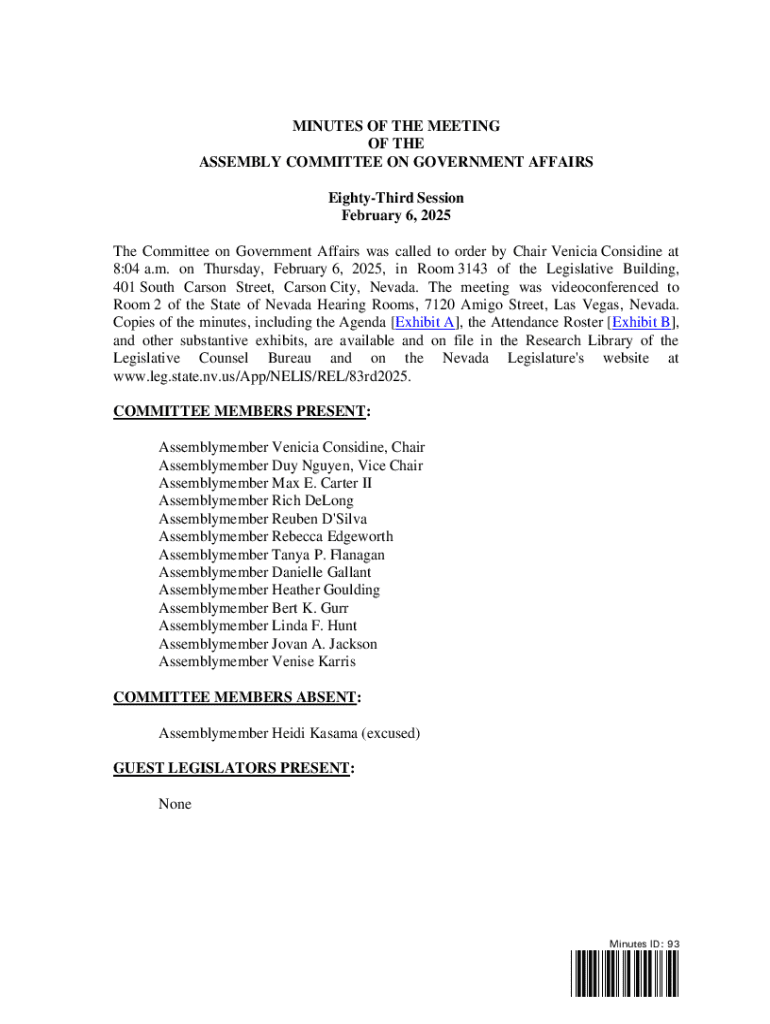 MINUTES OF THE MEETING
OF THE
ASSEMBLY COMMITTEE ON GOVERNMENT AFFAIRS

Eighty-Third Session
February 6, 2025

The Committee on Government Affairs was called to order by Chair Venicia Considine at 8:04 a.m. on Thursday, February 6, 2025, in Room 3143 of the Legislative Building, 401 South Carson Street, Carson City, Nevada. The meeting was videoconferenced to Room 2 of the State of Nevada Hearing Rooms, 7120 Amigo Street, Las Vegas, Nevada. Copies of the minutes, including the Agenda [Exhibit A], the Attendance Roster [Exhibit B], and other substantive exhibits, are available and on file in the Research Library of the Legislative Counsel Bureau and on the Nevada Legislature's website at www.leg.state.nv.us/App/NELIS/REL/83rd2025.

COMMITTEE MEMBERS PRESENT:

Assemblymember Venicia Considine, Chair
Assemblymember Duy Nguyen, Vice Chair
Assemblymember Max E. Carter II
Assemblymember Rich DeLong
Assemblymember Reuben D'Silva
Assemblymember Rebecca Edgeworth
Assemblymember Tanya P. Flanagan
Assemblymember Danielle Gallant
Assemblymember Heather Goulding
Assemblymember Bert K. Gurr
Assemblymember Linda F. Hunt
Assemblymember Jovan A. Jackson
Assemblymember Venise Karris

COMMITTEE MEMBERS ABSENT:

Assemblymember Heidi Kasama (excused)

GUEST LEGISLATORS PRESENT:

None

Minutes ID: 93